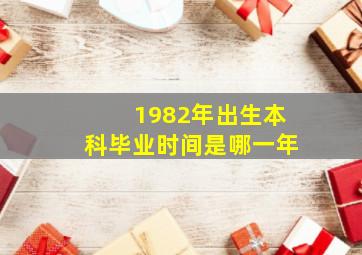 1982年出生本科毕业时间是哪一年